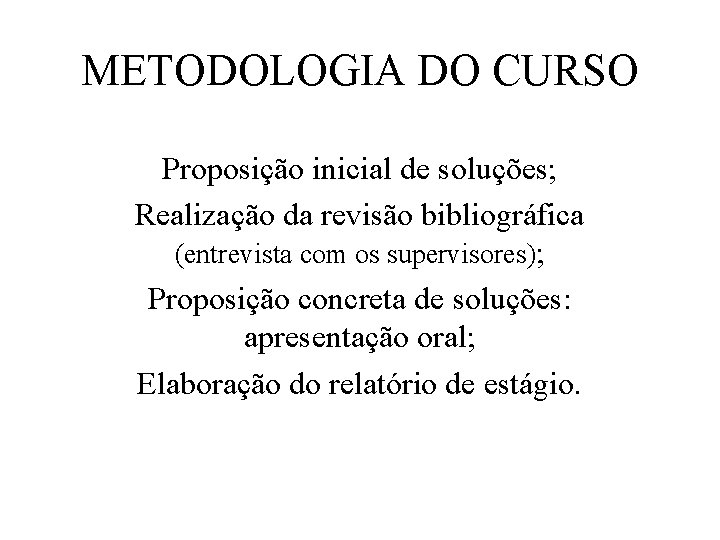 METODOLOGIA DO CURSO

Proposição inicial de soluções;

Realização da revisão bibliográfica (entrevista com os supervisores);

Proposição concreta de soluções: apresentação oral;

Elaboração do relatório de estágio.